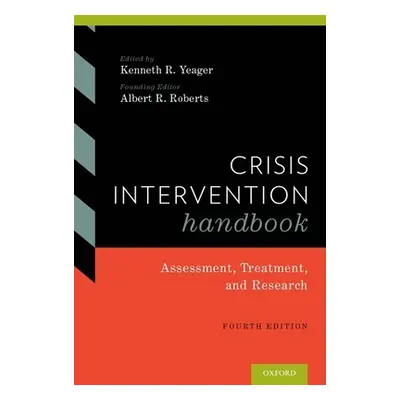 Edited by
Kenneth R. Yeager

Founding Editor
Albert R. Roberts

CRISIS INTERVENTION
handbook

Assessment, Treatment, and Research

FOURTH EDITION

OXFORD